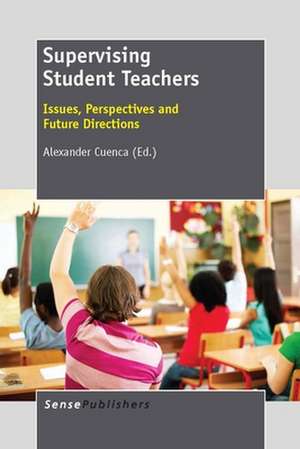 Supervising Student Teachers

Issues, Perspectives and Future Directions

Alexander Cuenca (Ed.)

SensePublishers